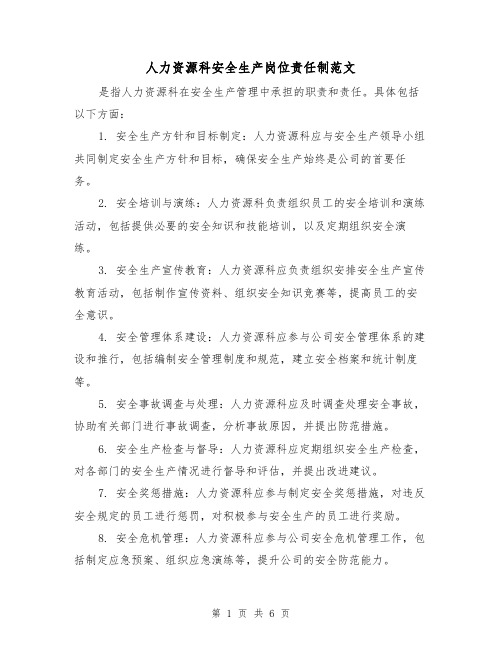 人力资源科安全生产岗位责任制范文

是指人力资源科在安全生产管理中承担的职责和责任。具体包括以下方面：

1. 安全生产方针和目标制定：人力资源科应与安全生产领导小组共同制定安全生产方针和目标，确保安全生产始终是公司的首要任务。

2. 安全培训与演练：人力资源科负责组织员工的安全培训和演练活动，包括提供必要的安全知识和技能培训，以及定期组织安全演练。

3. 安全生产宣传教育：人力资源科应负责组织安排安全生产宣传教育活动，包括制作宣传资料、组织安全知识竞赛等，提高员工的安全意识。

4. 安全管理体系建设：人力资源科应参与公司安全管理体系的建设和推行，包括编制安全管理制度和规范，建立安全档案和统计制度等。

5. 安全事故调查与处理：人力资源科应及时调查处理安全事故，协助有关部门进行事故调查，分析事故原因，并提出防范措施。

6. 安全生产检查与督导：人力资源科应定期组织安全生产检查，对各部门的安全生产情况进行督导和评估，并提出改进建议。

7. 安全奖惩措施：人力资源科应参与制定安全奖惩措施，对违反安全规定的员工进行惩罚，对积极参与安全生产的员工进行奖励。

8. 安全危机管理：人力资源科应参与公司安全危机管理工作，包括制定应急预案、组织应急演练等，提升公司的安全防范能力。

第 1 页 共 6 页